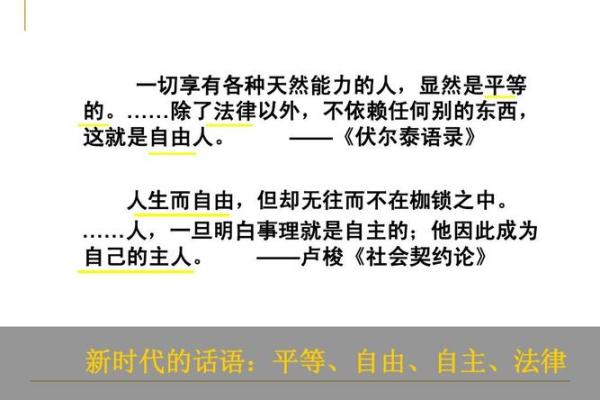 一切享有各种天然能力的人，显然是平等的。……除了法律以外，不依赖任何别的东西，这就是自由人。　　——《伏尔泰语录》

人生而自由，但却无往而不在枷锁之中。……人，一旦明白事理就是自主的；他因此成为自己的主人。　　——卢梭《社会契约论》

新时代的话语：平等、自由、自主、法律